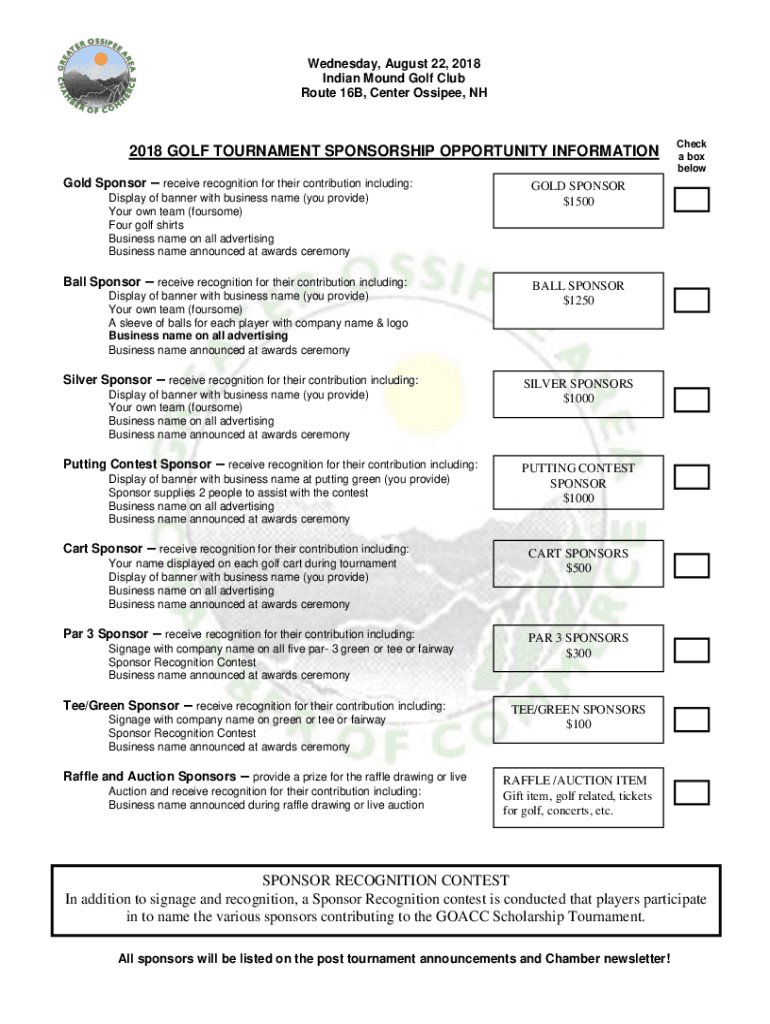 GREATER OSSIPEE AREA CHAMBER OF COMMERCE

Wednesday, August 22, 2018
Indian Mound Golf Club
Route 16B, Center Ossipee, NH

2018 GOLF TOURNAMENT SPONSORSHIP OPPORTUNITY INFORMATION

Check a box below

Gold Sponsor – receive recognition for their contribution including:
Display of banner with business name (you provide)
Your own team (foursome)
Four golf shirts
Business name on all advertising
Business name announced at awards ceremony

GOLD SPONSOR
$1500

Ball Sponsor – receive recognition for their contribution including:
Display of banner with business name (you provide)
Your own team (foursome)
A sleeve of balls for each player with company name & logo
Business name on all advertising
Business name announced at awards ceremony

BALL SPONSOR
$1250

Silver Sponsor – receive recognition for their contribution including:
Display of banner with business name (you provide)
Your own team (foursome)
Business name on all advertising
Business name announced at awards ceremony

SILVER SPONSORS
$1000

Putting Contest Sponsor – receive recognition for their contribution including:
Display of banner with business name at putting green (you provide)
Sponsor supplies 2 people to assist with the contest
Business name on all advertising
Business name announced at awards ceremony

PUTTING CONTEST SPONSOR
$1000

Cart Sponsor – receive recognition for their contribution including:
Your name displayed on each golf cart during tournament
Display of banner with business name (you provide)
Business name on all advertising
Business name announced at awards ceremony

CART SPONSORS
$500

Par 3 Sponsor – receive recognition for their contribution including:
Signage with company name on all five par- 3 green or tee or fairway
Sponsor Recognition Contest
Business name announced at awards ceremony

PAR 3 SPONSORS
$300

Tee/Green Sponsor – receive recognition for their contribution including:
Signage with company name on green or tee or fairway
Sponsor Recognition Contest
Business name announced at awards ceremony

TEE/GREEN SPONSORS
$100

Raffle and Auction Sponsors – provide a prize for the raffle drawing or live Auction and receive recognition for their contribution including:
Business name announced during raffle drawing or live auction

RAFFLE /AUCTION ITEM
Gift item, golf related, tickets for golf, concerts, etc.

SPONSOR RECOGNITION CONTEST
In addition to signage and recognition, a Sponsor Recognition contest is conducted that players participate in to name the various sponsors contributing to the GOACC Scholarship Tournament.

All sponsors will be listed on the post tournament announcements and Chamber newsletter!